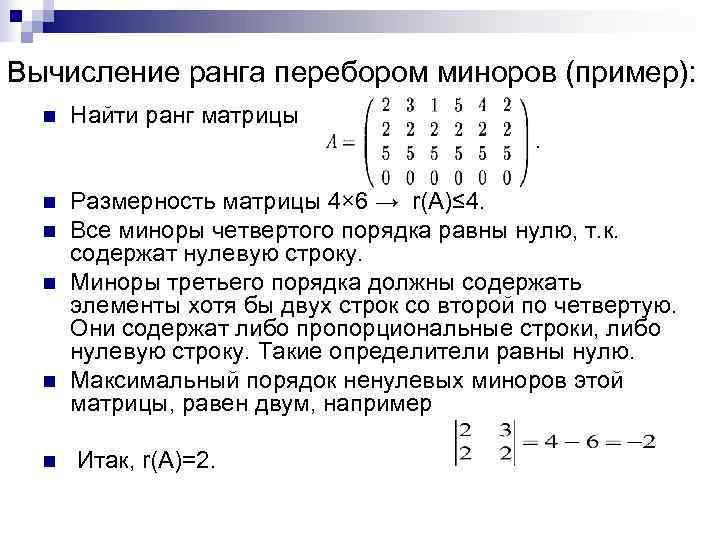 Вычисление ранга перебором миноров (пример):

Найти ранг матрицы $A = \begin{pmatrix} 2 & 3 & 1 & 5 & 4 & 2 \\ 2 & 2 & 2 & 2 & 2 & 2 \\ 5 & 5 & 5 & 5 & 5 & 5 \\ 0 & 0 & 0 & 0 & 0 & 0 \end{pmatrix}.$

Размерность матрицы 4×6 → r(A)≤4.

Все миноры четвертого порядка равны нулю, т.к. содержат нулевую строку.

Миноры третьего порядка должны содержать элементы хотя бы двух строк со второй по четвертую. Они содержат либо пропорциональные строки, либо нулевую строку. Такие определители равны нулю.

Максимальный порядок ненулевых миноров этой матрицы, равен двум, например $\begin{vmatrix} 2 & 3 \\ 2 & 2 \end{vmatrix} = 4 - 6 = -2$

Итак, r(A)=2.